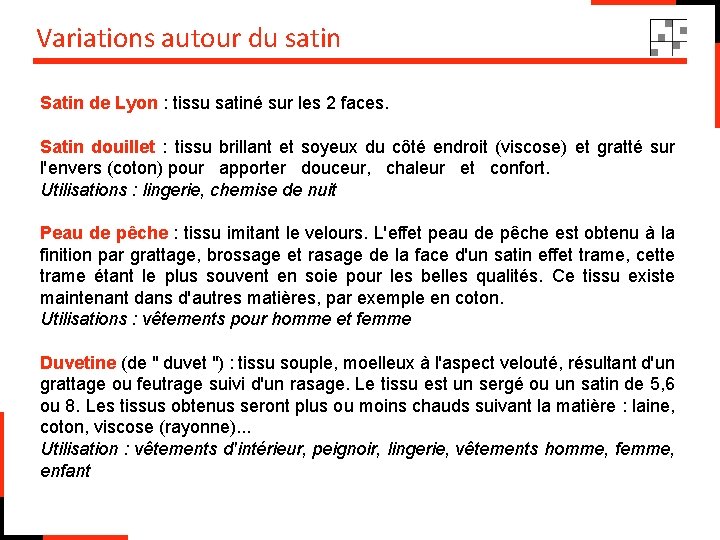 Variations autour du satin

Satin de Lyon : tissu satiné sur les 2 faces.

Satin douillet : tissu brillant et soyeux du côté endroit (viscose) et gratté sur l'envers (coton) pour apporter douceur, chaleur et confort.
Utilisations : lingerie, chemise de nuit

Peau de pêche : tissu imitant le velours. L'effet peau de pêche est obtenu à la finition par grattage, brossage et rasage de la face d'un satin effet trame, cette trame étant le plus souvent en soie pour les belles qualités. Ce tissu existe maintenant dans d'autres matières, par exemple en coton.
Utilisations : vêtements pour homme et femme

Duvetine (de " duvet ") : tissu souple, moelleux à l'aspect velouté, résultant d'un grattage ou feutrage suivi d'un rasage. Le tissu est un sergé ou un satin de 5,6 ou 8. Les tissus obtenus seront plus ou moins chauds suivant la matière : laine, coton, viscose (rayonne)...
Utilisation : vêtements d'intérieur, peignoir, lingerie, vêtements homme, femme, enfant